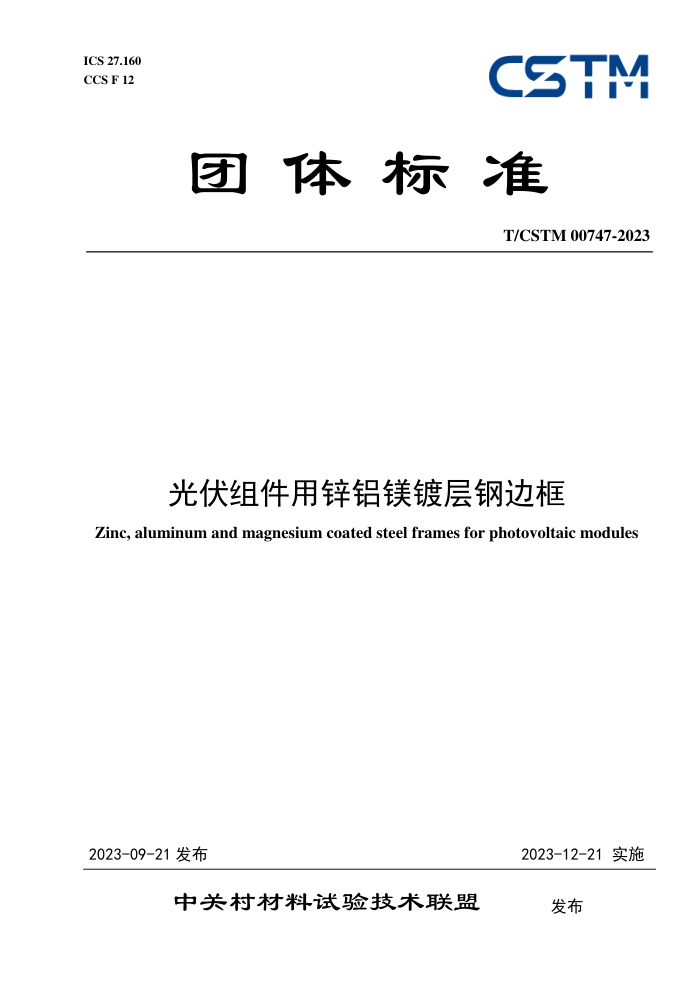 ICS 27.160
CCS F 12

CSTM

团体标准

T/CSTM 00747-2023

光伏组件用锌铝镁镀层钢边框

Zinc, aluminum and magnesium coated steel frames for photovoltaic modules

2023-09-21 发布

2023-12-21 实施

中关村材料试验技术联盟 发布